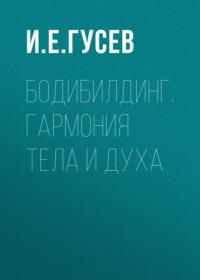 И.Е.ГУСЕВ

БОДИБИЛДИНГ. ГАРМОНИЯ ТЕЛА И ДУХА